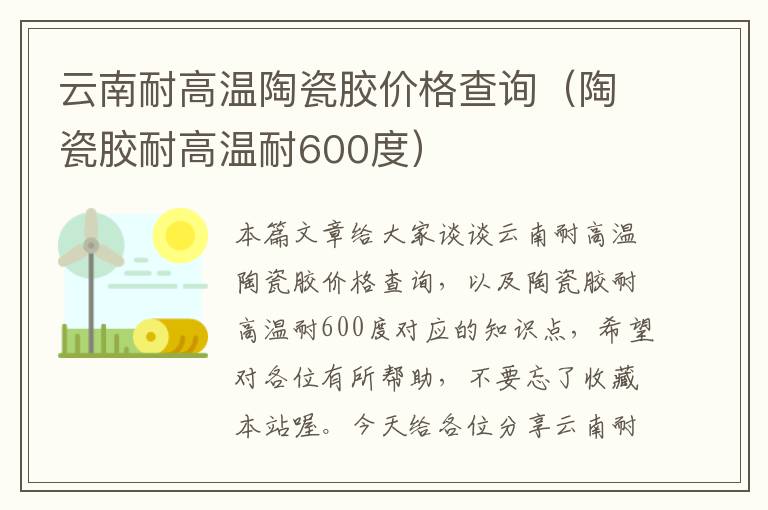 云南耐高温陶瓷胶价格查询（陶瓷胶耐高温耐600度）

本篇文章给大家谈谈云南耐高温陶瓷胶价格查询，以及陶瓷胶耐高温耐600度对应的知识点，希望对各位有所帮助，不要忘了收藏本站喔。今天给各位分享云南耐